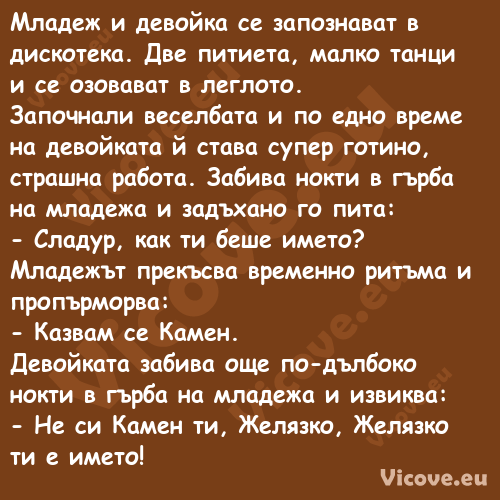 Младеж и девойка се запознават в дискотека. Две питиета, малко танци и се озовават в леглото.
Започнали веселбата и по едно време на девойката й става супер готино, страшна работа. Забива нокти в гърба на младежа и задъхано го пита:
- Сладур, как ти беше името?
Младежът прекъсва временно ритъма и пропърморва:
- Казвам се Камен.
Девойката забива още по-дълбоко нокти в гърба на младежа и извиква:
- Не си Камен ти, Желязко, Желязко ти е името!

Vicove.eu